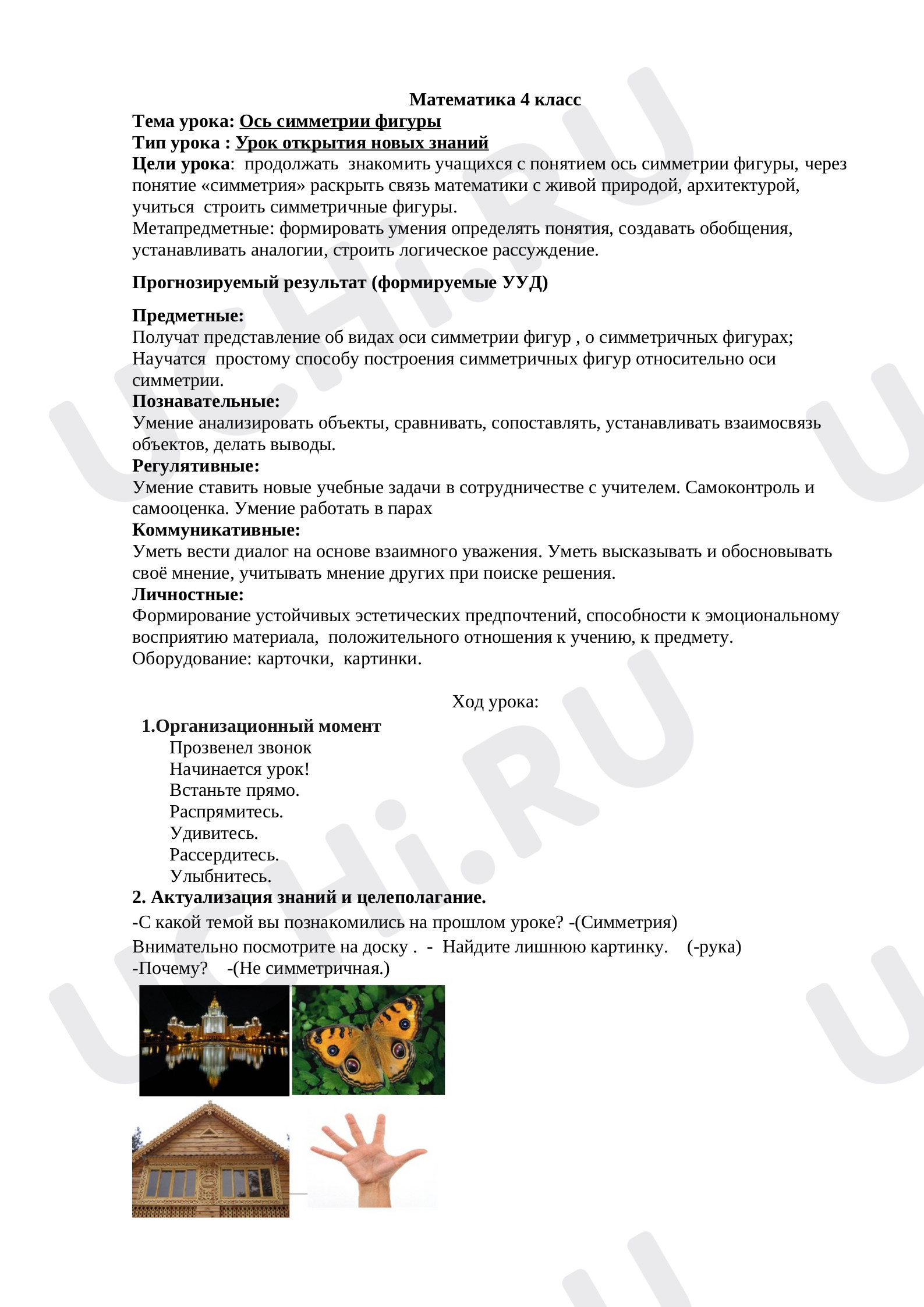 Математика 4 класс
Тема урока: Ось симметрии фигуры
Тип урока : Урок открытия новых знаний
Цели урока: продолжать знакомить учащихся с понятием ось симметрии фигуры, через понятие «симметрия» раскрыть связь математики с живой природой, архитектурой, учиться строить симметричные фигуры.
Метапредметные: формировать умения определять понятия, создавать обобщения, устанавливать аналогии, строить логическое рассуждение.

Прогнозируемый результат (формируемые УУД)

Предметные:
Получат представление об видах оси симметрии фигур , о симметричных фигурах;
Научатся простому способу построения симметричных фигур относительно оси симметрии.
Познавательные:
Умение анализировать объекты, сравнивать, сопоставлять, устанавливать взаимосвязь объектов, делать выводы.
Регулятивные:
Умение ставить новые учебные задачи в сотрудничестве с учителем. Самоконтроль и самооценка. Умение работать в парах
Коммуникативные:
Уметь вести диалог на основе взаимного уважения. Уметь высказывать и обосновывать своё мнение, учитывать мнение других при поиске решения.
Личностные:
Формирование устойчивых эстетических предпочтений, способности к эмоциональному восприятию материала, положительного отношения к учению, к предмету.
Оборудование: карточки, картинки.

Ход урока:

1.Организационный момент
Прозвенел звонок
Начинается урок!
Встаньте прямо.
Распрямитесь.
Удивитесь.
Рассердитесь.
Улыбнитесь.
2. Актуализация знаний и целеполагание.
-С какой темой вы познакомились на прошлом уроке? -(Симметрия)
Внимательно посмотрите на доску . - Найдите лишнюю картинку. (-рука)
-Почему? -(Не симметричная.)

UCHi.RU